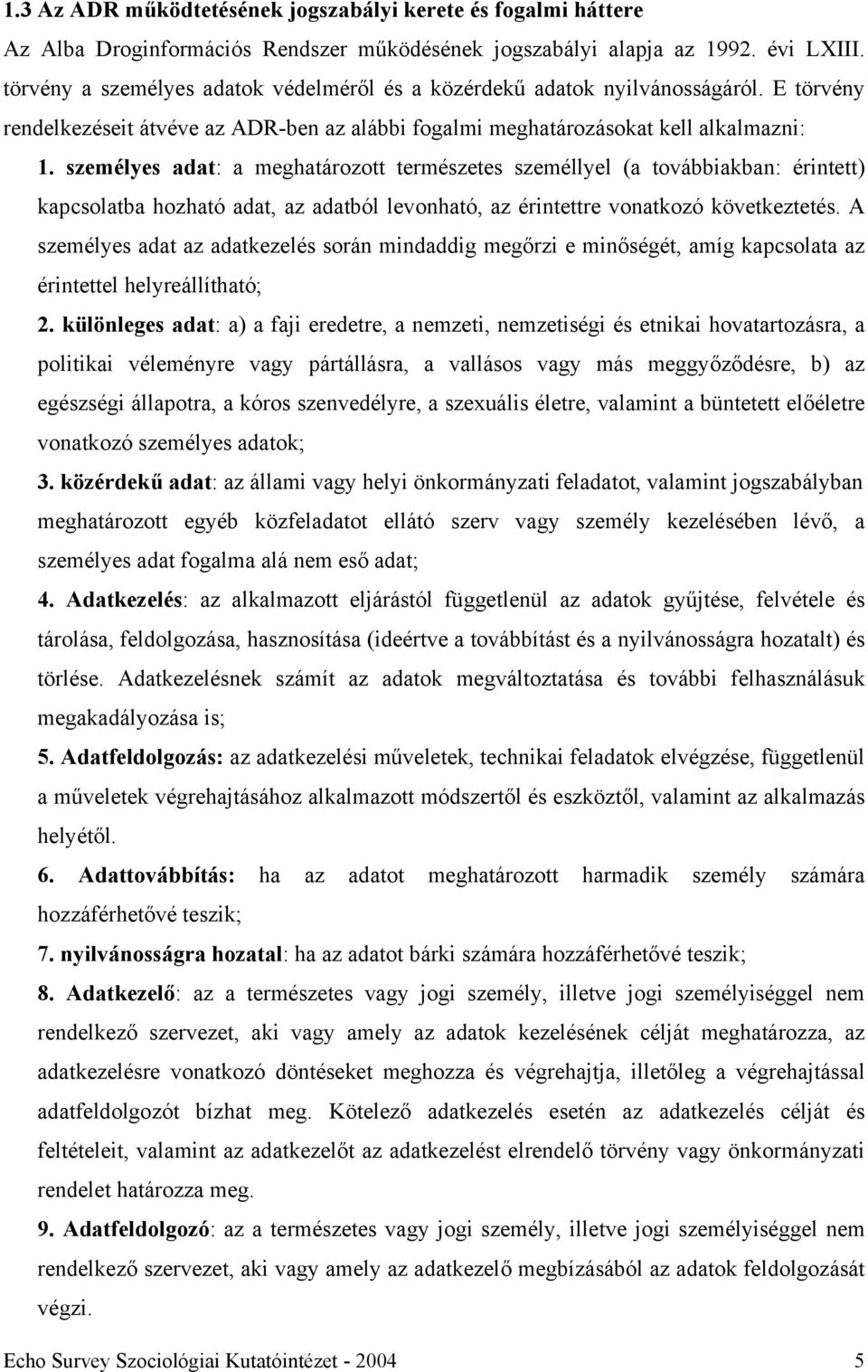 1.3 Az ADR működtetésének jogszabályi kerete és fogalmi háttere

Az Alba Droginformációs Rendszer működésének jogszabályi alapja az 1992. évi LXIII. törvény a személyes adatok védelméről és a közérdekű adatok nyilvánosságáról. E törvény rendelkezéseit átvéve az ADR-ben az alábbi fogalmi meghatározásokat kell alkalmazni:

1. személyes adat: a meghatározott természetes személlyel (a továbbiakban: érintett) kapcsolatba hozható adat, az adatból levonható, az érintettre vonatkozó következtetés. A személyes adat az adatkezelés során mindaddig megőrzi e minőségét, amíg kapcsolata az érintettel helyreállítható;

2. különleges adat: a) a faji eredetre, a nemzeti, nemzetiségi és etnikai hovatartozásra, a politikai véleményre vagy pártállásra, a vallásos vagy más meggyőződésre, b) az egészségi állapotra, a kóros szenvedélyre, a szexuális életre, valamint a büntetett előéletre vonatkozó személyes adatok;

3. közérdekű adat: az állami vagy helyi önkormányzati feladatot, valamint jogszabályban meghatározott egyéb közfeladatot ellátó szerv vagy személy kezelésében lévő, a személyes adat fogalma alá nem eső adat;

4. Adatkezelés: az alkalmazott eljárástól függetlenül az adatok gyűjtése, felvétele és tárolása, feldolgozása, hasznosítása (ideértve a továbbítást és a nyilvánosságra hozatalt) és törlése. Adatkezelésnek számít az adatok megváltoztatása és további felhasználásuk megakadályozása is;

5. Adatfeldolgozás: az adatkezelési műveletek, technikai feladatok elvégzése, függetlenül a műveletek végrehajtásához alkalmazott módszertől és eszköztől, valamint az alkalmazás helyétől.

6. Adattovábbítás: ha az adatot meghatározott harmadik személy számára hozzáférhetővé teszik;

7. nyilvánosságra hozatal: ha az adatot bárki számára hozzáférhetővé teszik;

8. Adatkezelő: az a természetes vagy jogi személy, illetve jogi személyiséggel nem rendelkező szervezet, aki vagy amely az adatok kezelésének célját meghatározza, az adatkezelésre vonatkozó döntéseket meghozza és végrehajtja, illetőleg a végrehajtással adatfeldolgozót bízhat meg. Kötelező adatkezelés esetén az adatkezelés célját és feltételeit, valamint az adatkezelőt az adatkezelést elrendelő törvény vagy önkormányzati rendelet határozza meg.

9. Adatfeldolgozó: az a természetes vagy jogi személy, illetve jogi személyiséggel nem rendelkező szervezet, aki vagy amely az adatkezelő megbízásából az adatok feldolgozását végzi.

Echo Survey Szociológiai Kutatóintézet - 2004 5